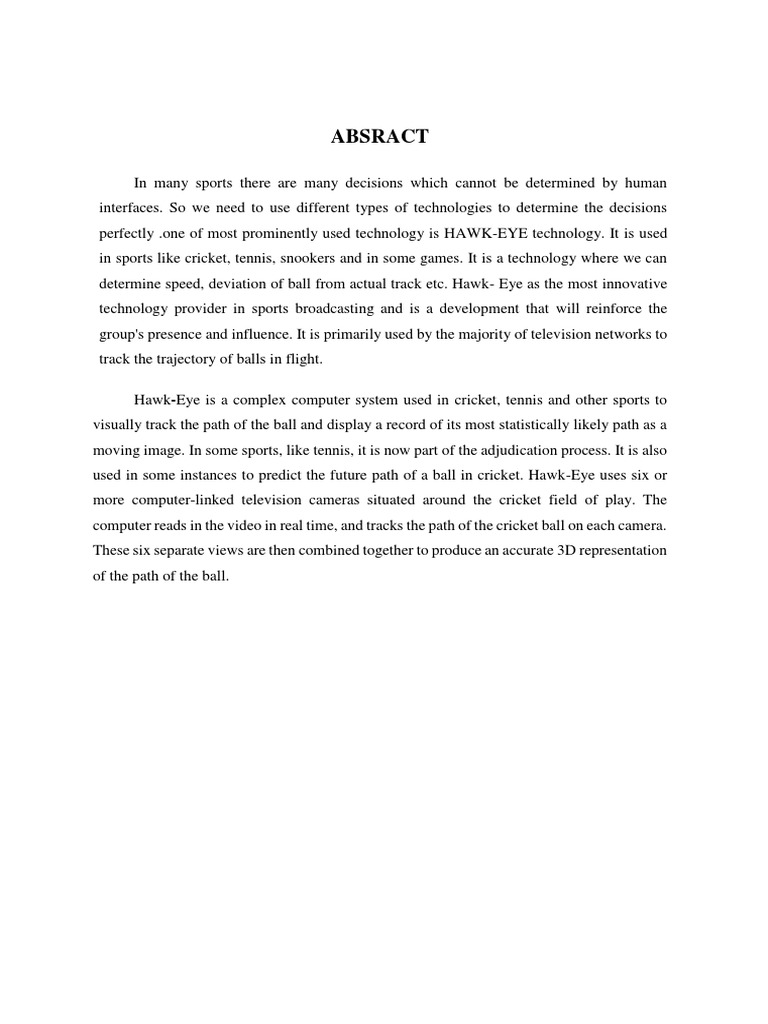 ABSRACT

In many sports there are many decisions which cannot be determined by human interfaces. So we need to use different types of technologies to determine the decisions perfectly .one of most prominently used technology is HAWK-EYE technology. It is used in sports like cricket, tennis, snookers and in some games. It is a technology where we can determine speed, deviation of ball from actual track etc. Hawk- Eye as the most innovative technology provider in sports broadcasting and is a development that will reinforce the group's presence and influence. It is primarily used by the majority of television networks to track the trajectory of balls in flight.

Hawk-Eye is a complex computer system used in cricket, tennis and other sports to visually track the path of the ball and display a record of its most statistically likely path as a moving image. In some sports, like tennis, it is now part of the adjudication process. It is also used in some instances to predict the future path of a ball in cricket. Hawk-Eye uses six or more computer-linked television cameras situated around the cricket field of play. The computer reads in the video in real time, and tracks the path of the cricket ball on each camera. These six separate views are then combined together to produce an accurate 3D representation of the path of the ball.